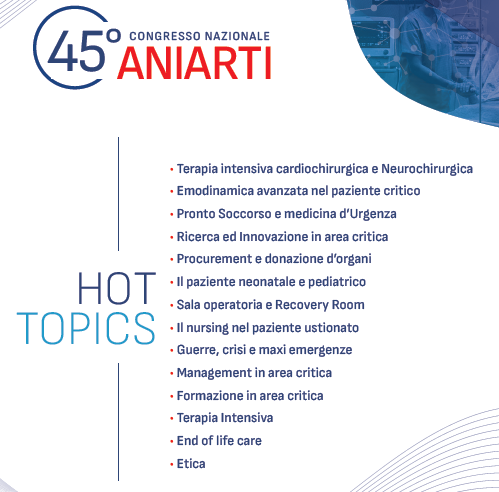 45° CONGRESSO NAZIONALE
ANIARTI

HOT
TOPICS

• Terapia intensiva cardiochirurgica e Neurochirurgica
• Emodinamica avanzata nel paziente critico
• Pronto Soccorso e medicina d'Urgenza
• Ricerca ed Innovazione in area critica
• Procurement e donazione d'organi
• Il paziente neonatale e pediatrico
• Sala operatoria e Recovery Room
• Il nursing nel paziente ustionato
• Guerre, crisi e maxi emergenze
• Management in area critica
• Formazione in area critica
• Terapia Intensiva
• End of life care
• Etica